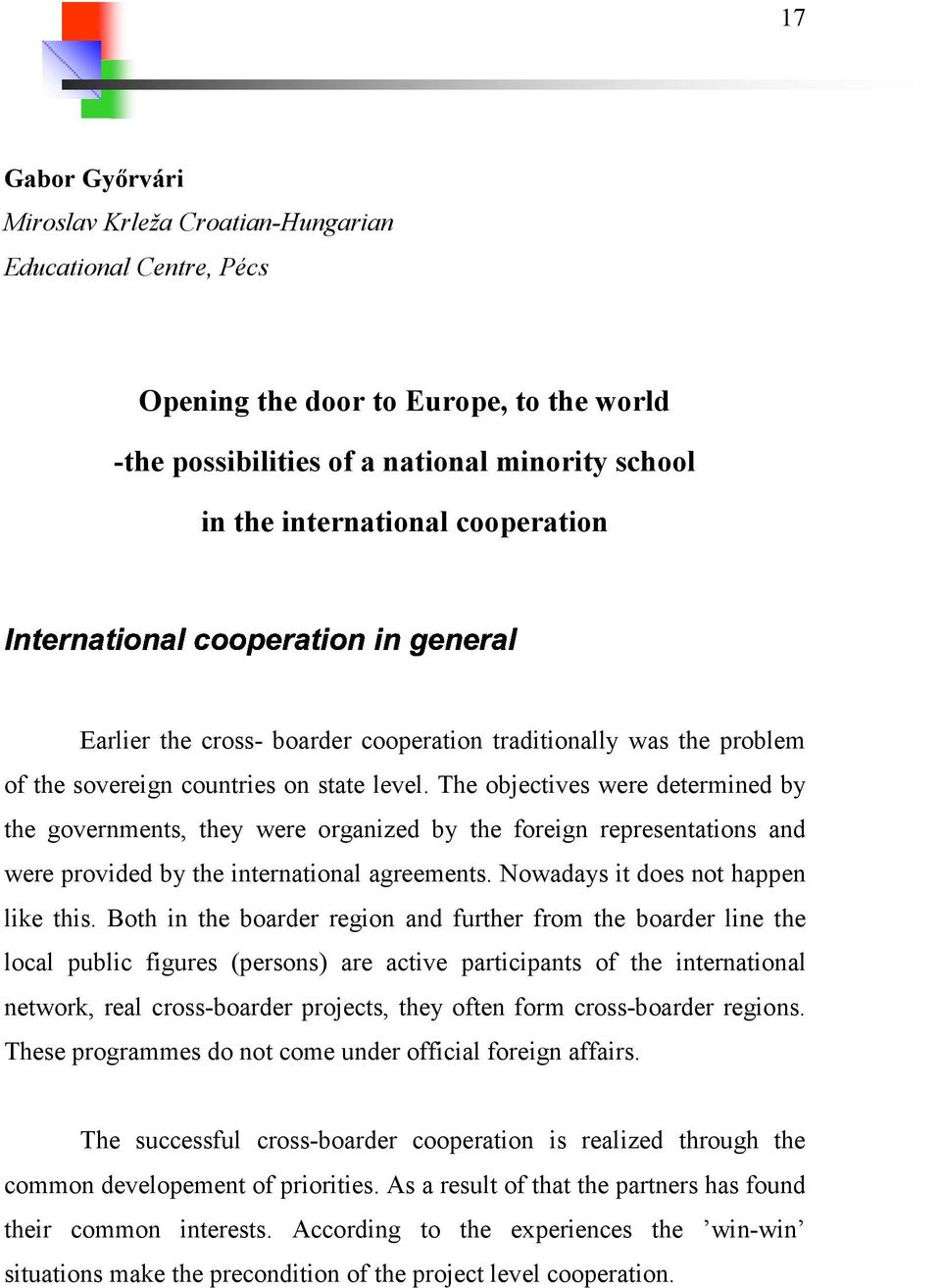 17

Gabor Győrvári
Miroslav Krleža Croatian-Hungarian Educational Centre, Pécs

Opening the door to Europe, to the world
-the possibilities of a national minority school
in the international cooperation

International cooperation in general

Earlier the cross- boarder cooperation traditionally was the problem of the sovereign countries on state level. The objectives were determined by the governments, they were organized by the foreign representations and were provided by the international agreements. Nowadays it does not happen like this. Both in the boarder region and further from the boarder line the local public figures (persons) are active participants of the international network, real cross-boarder projects, they often form cross-boarder regions. These programmes do not come under official foreign affairs.

The successful cross-boarder cooperation is realized through the common developement of priorities. As a result of that the partners has found their common interests. According to the experiences the ’win-win’ situations make the precondition of the project level cooperation.